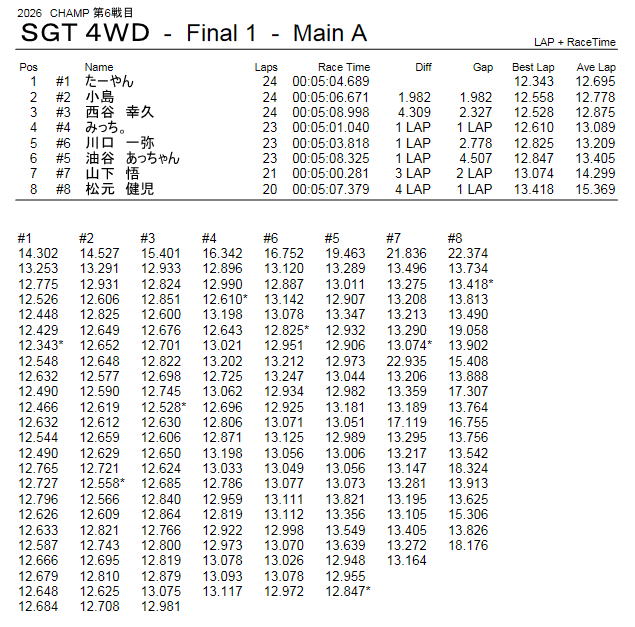 2026 CHAMP 第6戦目

SGT 4WD - Final 1 - Main A

LAP + RaceTime

| Pos | | Name | Laps | Race Time | Diff | Gap | Best Lap | Ave Lap |
|---|---|---|---|---|---|---|---|---|
| 1 | #1 | たーやん | 24 | 00:05:04.689 | | | 12.343 | 12.695 |
| 2 | #2 | 小島 | 24 | 00:05:06.671 | 1.982 | 1.982 | 12.558 | 12.778 |
| 3 | #3 | 西谷 幸久 | 24 | 00:05:08.998 | 4.309 | 2.327 | 12.528 | 12.875 |
| 4 | #4 | みっち。 | 23 | 00:05:01.040 | 1 LAP | 1 LAP | 12.610 | 13.089 |
| 5 | #6 | 川口 一弥 | 23 | 00:05:03.818 | 1 LAP | 2.778 | 12.825 | 13.209 |
| 6 | #5 | 油谷 あっちゃん | 23 | 00:05:08.325 | 1 LAP | 4.507 | 12.847 | 13.405 |
| 7 | #7 | 山下 悟 | 21 | 00:05:00.281 | 3 LAP | 2 LAP | 13.074 | 14.299 |
| 8 | #8 | 松元 健児 | 20 | 00:05:07.379 | 4 LAP | 1 LAP | 13.418 | 15.369 |

| #1 | #2 | #3 | #4 | #6 | #5 | #7 | #8 |
|---|---|---|---|---|---|---|---|
| 14.302 | 14.527 | 15.401 | 16.342 | 16.752 | 19.463 | 21.836 | 22.374 |
| 13.253 | 13.291 | 12.933 | 12.896 | 13.120 | 13.289 | 13.496 | 13.734 |
| 12.775 | 12.931 | 12.824 | 12.990 | 12.887 | 13.011 | 13.275 | 13.418* |
| 12.526 | 12.606 | 12.851 | 12.610* | 13.142 | 12.907 | 13.208 | 13.813 |
| 12.448 | 12.825 | 12.600 | 13.198 | 13.078 | 13.347 | 13.213 | 13.490 |
| 12.429 | 12.649 | 12.676 | 12.643 | 12.825* | 12.932 | 13.290 | 19.058 |
| 12.343* | 12.652 | 12.701 | 13.021 | 12.951 | 12.906 | 13.074* | 13.902 |
| 12.548 | 12.648 | 12.822 | 13.202 | 13.212 | 12.973 | 22.935 | 15.408 |
| 12.632 | 12.577 | 12.698 | 12.725 | 13.247 | 13.044 | 13.206 | 13.888 |
| 12.490 | 12.590 | 12.745 | 13.062 | 12.934 | 12.982 | 13.359 | 17.307 |
| 12.466 | 12.619 | 12.528* | 12.696 | 12.925 | 13.181 | 13.189 | 13.764 |
| 12.632 | 12.612 | 12.630 | 12.806 | 13.071 | 13.051 | 17.119 | 16.755 |
| 12.544 | 12.659 | 12.606 | 12.871 | 13.125 | 12.989 | 13.295 | 13.756 |
| 12.490 | 12.629 | 12.650 | 13.198 | 13.056 | 13.006 | 13.217 | 13.542 |
| 12.765 | 12.721 | 12.624 | 13.033 | 13.049 | 13.056 | 13.147 | 18.324 |
| 12.727 | 12.558* | 12.685 | 12.786 | 13.077 | 13.073 | 13.281 | 13.913 |
| 12.796 | 12.566 | 12.840 | 12.959 | 13.111 | 13.821 | 13.195 | 13.625 |
| 12.626 | 12.609 | 12.864 | 12.819 | 13.112 | 13.356 | 13.105 | 15.306 |
| 12.633 | 12.821 | 12.766 | 12.922 | 12.998 | 13.549 | 13.405 | 13.826 |
| 12.587 | 12.743 | 12.800 | 12.973 | 13.070 | 13.639 | 13.272 | 18.176 |
| 12.666 | 12.695 | 12.819 | 13.078 | 13.026 | 12.948 | 13.164 | |
| 12.679 | 12.810 | 12.879 | 13.093 | 13.078 | 12.955 | | |
| 12.648 | 12.625 | 13.075 | 13.117 | 12.972 | 12.847* | | |
| 12.684 | 12.708 | 12.981 | | | | | |